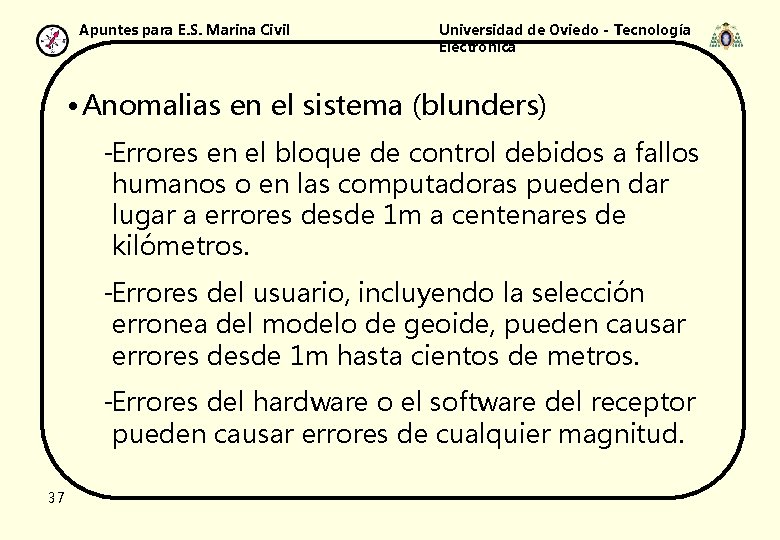 Apuntes para E.S. Marina Civil

Universidad de Oviedo - Tecnología Electrónica

• Anomalias en el sistema (blunders)

-Errores en el bloque de control debidos a fallos humanos o en las computadoras pueden dar lugar a errores desde 1m a centenares de kilómetros.

-Errores del usuario, incluyendo la selección erronea del modelo de geoide, pueden causar errores desde 1m hasta cientos de metros.

-Errores del hardware o el software del receptor pueden causar errores de cualquier magnitud.

37